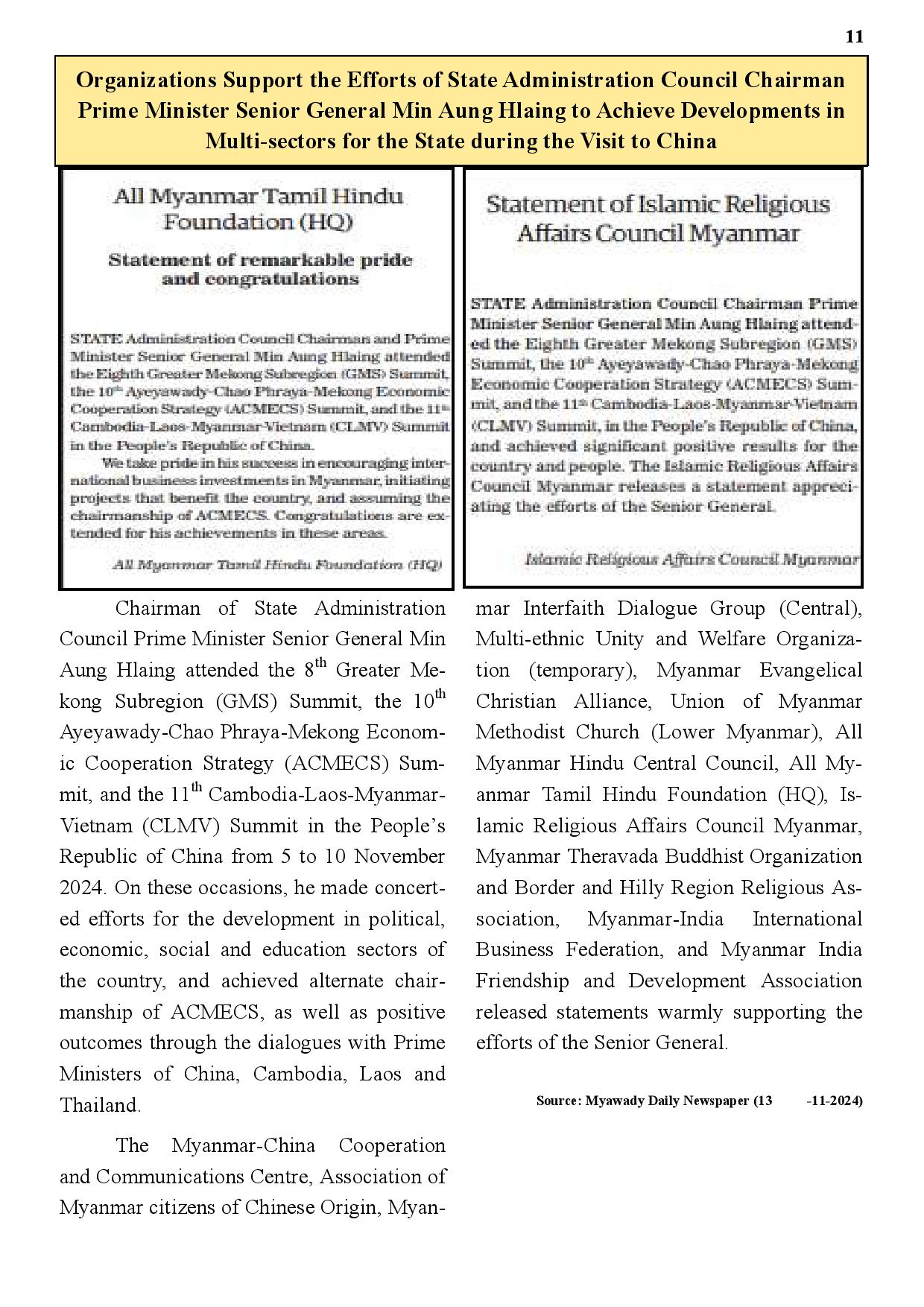 11

Organizations Support the Efforts of State Administration Council Chairman Prime Minister Senior General Min Aung Hlaing to Achieve Developments in Multi-sectors for the State during the Visit to China

All Myanmar Tamil Hindu Foundation (HQ)

Statement of remarkable pride and congratulations

STATE Administration Council Chairman and Prime Minister Senior General Min Aung Hlaing attended the Eighth Greater Mekong Subregion (GMS) Summit, the 10$^{th}$ Ayeyawady-Chao Phraya-Mekong Economic Cooperation Strategy (ACMECS) Summit, and the 11$^{th}$ Cambodia-Laos-Myanmar-Vietnam (CLMV) Summit in the People's Republic of China.

We take pride in his success in encouraging international business investments in Myanmar, initiating projects that benefit the country, and assuming the chairmanship of ACMECS. Congratulations are extended for his achievements in these areas.

All Myanmar Tamil Hindu Foundation (HQ)

Statement of Islamic Religious Affairs Council Myanmar

STATE Administration Council Chairman Prime Minister Senior General Min Aung Hlaing attended the Eighth Greater Mekong Subregion (GMS) Summit, the 10$^{th}$ Ayeyawady-Chao Phraya-Mekong Economic Cooperation Strategy (ACMECS) Summit, and the 11$^{th}$ Cambodia-Laos-Myanmar-Vietnam (CLMV) Summit, in the People's Republic of China, and achieved significant positive results for the country and people. The Islamic Religious Affairs Council Myanmar releases a statement appreciating the efforts of the Senior General.

Islamic Religious Affairs Council Myanmar

Chairman of State Administration Council Prime Minister Senior General Min Aung Hlaing attended the 8$^{th}$ Greater Mekong Subregion (GMS) Summit, the 10$^{th}$ Ayeyawady-Chao Phraya-Mekong Economic Cooperation Strategy (ACMECS) Summit, and the 11$^{th}$ Cambodia-Laos-Myanmar-Vietnam (CLMV) Summit in the People's Republic of China from 5 to 10 November 2024. On these occasions, he made concerted efforts for the development in political, economic, social and education sectors of the country, and achieved alternate chairmanship of ACMECS, as well as positive outcomes through the dialogues with Prime Ministers of China, Cambodia, Laos and Thailand.

The Myanmar-China Cooperation and Communications Centre, Association of Myanmar citizens of Chinese Origin, Myanmar Interfaith Dialogue Group (Central), Multi-ethnic Unity and Welfare Organization (temporary), Myanmar Evangelical Christian Alliance, Union of Myanmar Methodist Church (Lower Myanmar), All Myanmar Hindu Central Council, All Myanmar Tamil Hindu Foundation (HQ), Islamic Religious Affairs Council Myanmar, Myanmar Theravada Buddhist Organization and Border and Hilly Region Religious Association, Myanmar-India International Business Federation, and Myanmar India Friendship and Development Association released statements warmly supporting the efforts of the Senior General.

Source: Myawady Daily Newspaper (13 -11-2024)